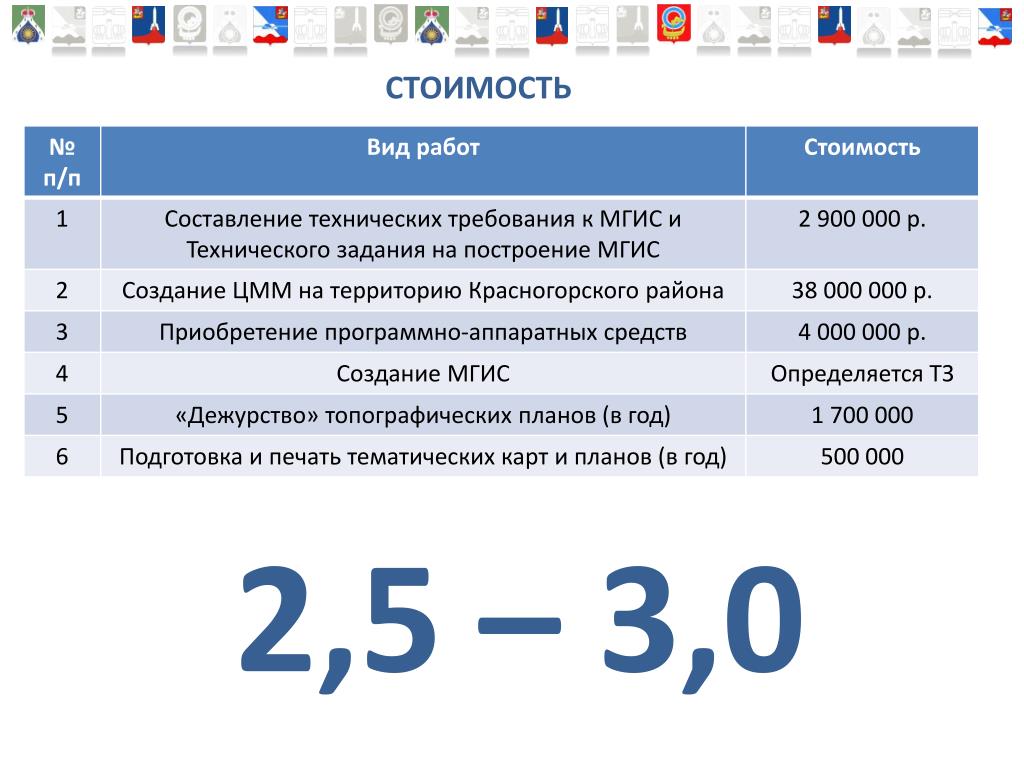 СТОИМОСТЬ

| № п/п | Вид работ | Стоимость |
|---|---|---|
| 1 | Составление технических требования к МГИС и Технического задания на построение МГИС | 2 900 000 р. |
| 2 | Создание ЦММ на территорию Красногорского района | 38 000 000 р. |
| 3 | Приобретение программно-аппаратных средств | 4 000 000 р. |
| 4 | Создание МГИС | Определяется ТЗ |
| 5 | «Дежурство» топографических планов (в год) | 1 700 000 |
| 6 | Подготовка и печать тематических карт и планов (в год) | 500 000 |

2,5 – 3,0